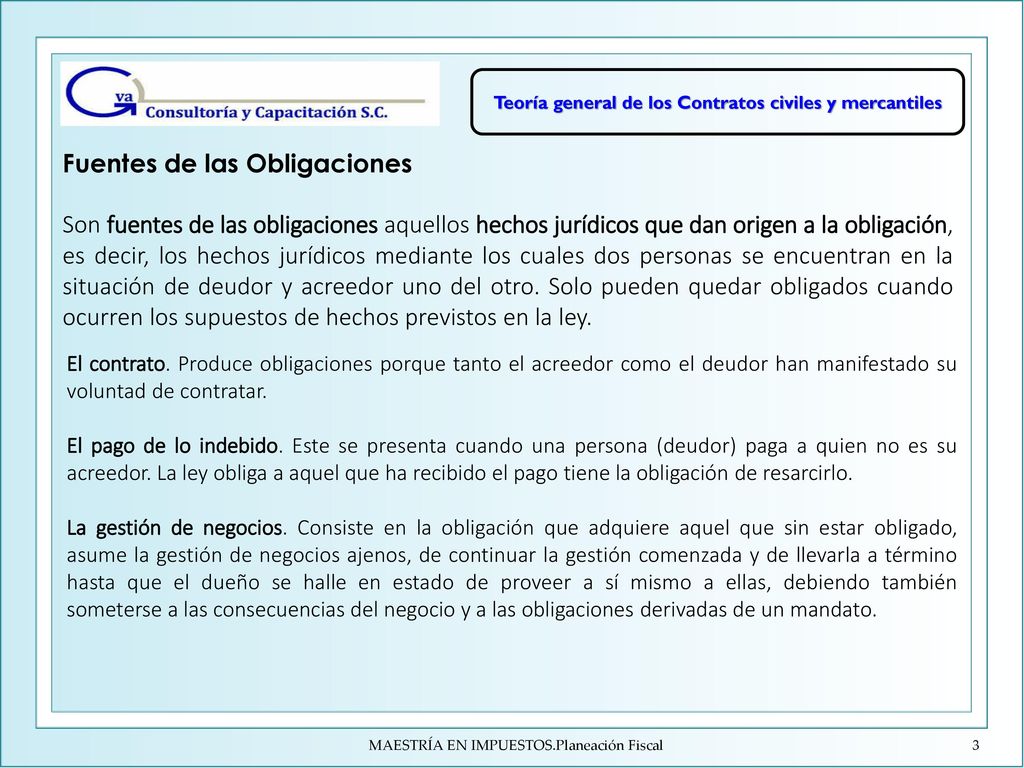 Gva Consultoría y Capacitación S.C.

Teoría general de los Contratos civiles y mercantiles

Fuentes de las Obligaciones

Son fuentes de las obligaciones aquellos hechos jurídicos que dan origen a la obligación, es decir, los hechos jurídicos mediante los cuales dos personas se encuentran en la situación de deudor y acreedor uno del otro. Solo pueden quedar obligados cuando ocurren los supuestos de hechos previstos en la ley.

El contrato. Produce obligaciones porque tanto el acreedor como el deudor han manifestado su voluntad de contratar.

El pago de lo indebido. Este se presenta cuando una persona (deudor) paga a quien no es su acreedor. La ley obliga a aquel que ha recibido el pago tiene la obligación de resarcirlo.

La gestión de negocios. Consiste en la obligación que adquiere aquel que sin estar obligado, asume la gestión de negocios ajenos, de continuar la gestión comenzada y de llevarla a término hasta que el dueño se halle en estado de proveer a sí mismo a ellas, debiendo también someterse a las consecuencias del negocio y a las obligaciones derivadas de un mandato.

MAESTRÍA EN IMPUESTOS.Planeación Fiscal

3